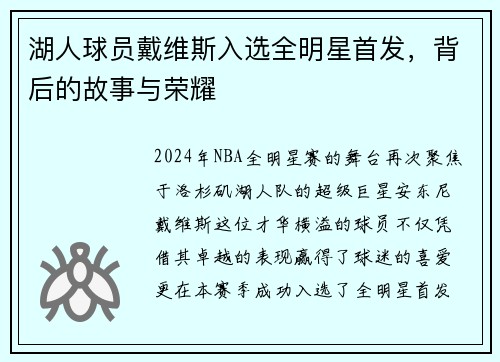 湖人球员戴维斯入选全明星首发，背后的故事与荣耀

2024年NBA全明星赛的舞台再次聚焦于洛杉矶湖人队的超级巨星安东尼戴维斯这位才华横溢的球员不仅凭借其卓越的表现赢得了球迷的喜爱更在本赛季成功入选了全明星首发